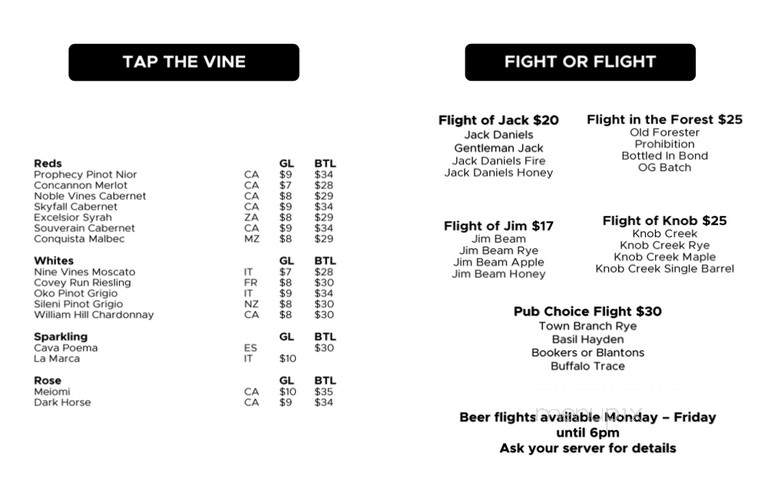 TAP THE VINE

| Reds | | GL | BTL |
|---|---|---|---|
| Prophecy Pinot Nior | CA | $9 | $34 |
| Concannon Merlot | CA | $7 | $28 |
| Noble Vines Cabernet | CA | $8 | $29 |
| Skyfall Cabernet | CA | $9 | $34 |
| Excelsior Syrah | ZA | $8 | $29 |
| Souverain Cabernet | CA | $9 | $34 |
| Conquista Malbec | MZ | $8 | $29 |

| Whites | | GL | BTL |
|---|---|---|---|
| Nine Vines Moscato | IT | $7 | $28 |
| Covey Run Riesling | FR | $8 | $30 |
| Oko Pinot Grigio | IT | $9 | $34 |
| Sileni Pinot Grigio | NZ | $8 | $30 |
| William Hill Chardonnay | CA | $8 | $30 |

| Sparkling | | GL | BTL |
|---|---|---|---|
| Cava Poema | ES | | $30 |
| La Marca | IT | $10 | |

| Rose | | GL | BTL |
|---|---|---|---|
| Meiomi | CA | $10 | $35 |
| Dark Horse | CA | $9 | $34 |

FIGHT OR FLIGHT

Flight of Jack $20
Jack Daniels
Gentleman Jack
Jack Daniels Fire
Jack Daniels Honey

Flight in the Forest $25
Old Forester
Prohibition
Bottled In Bond
OG Batch

Flight of Jim $17
Jim Beam
Jim Beam Rye
Jim Beam Apple
Jim Beam Honey

Flight of Knob $25
Knob Creek
Knob Creek Rye
Knob Creek Maple
Knob Creek Single Barrel

Pub Choice Flight $30
Town Branch Rye
Basil Hayden
Bookers or Blantons
Buffalo Trace

Beer flights available Monday – Friday until 6pm
Ask your server for details